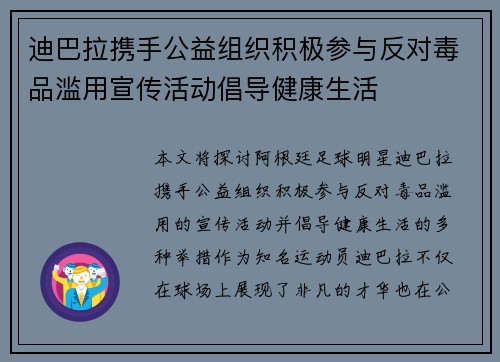 迪巴拉携手公益组织积极参与反对毒品滥用宣传活动倡导健康生活

本文将探讨阿根廷足球明星迪巴拉携手公益组织积极参与反对毒品滥用的宣传活动并倡导健康生活的多种举措作为知名运动员迪巴拉不仅在球场上展现了非凡的才华也在公